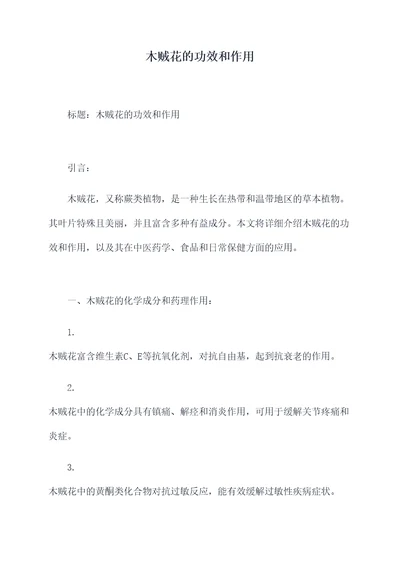 木贼花的功效和作用

标题：木贼花的功效和作用

引言：

木贼花，又称蕨类植物，是一种生长在热带和温带地区的草本植物。其叶片特殊且美丽，并且富含多种有益成分。本文将详细介绍木贼花的功效和作用，以及其在中医药学、食品和日常保健方面的应用。

一、木贼花的化学成分和药理作用：

1.

木贼花富含维生素C、E等抗氧化剂，对抗自由基，起到抗衰老的作用。

2.

木贼花中的化学成分具有镇痛、解痉和消炎作用，可用于缓解关节疼痛和炎症。

3.

木贼花中的黄酮类化合物对抗过敏反应，能有效缓解过敏性疾病症状。